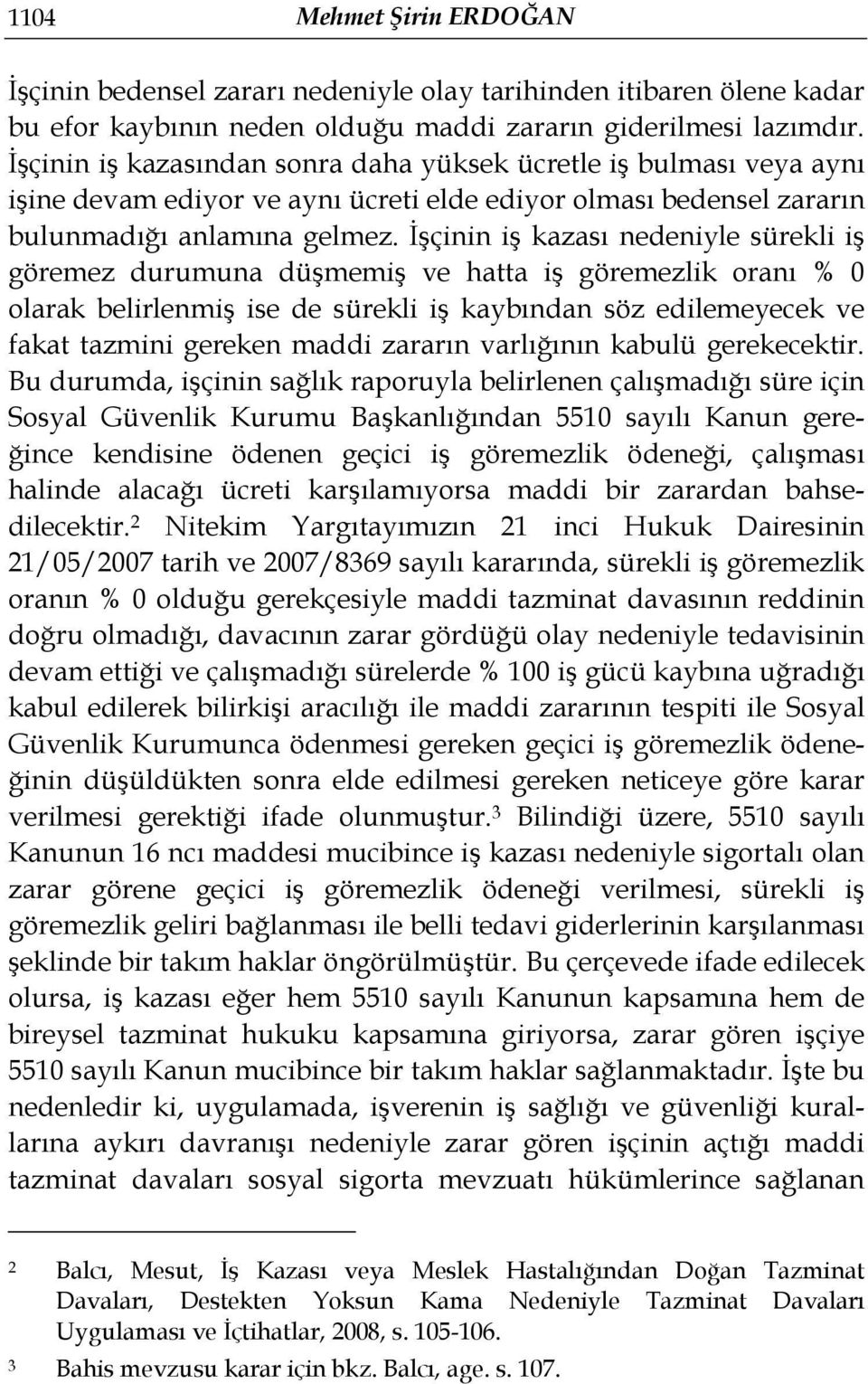 1104 Mehmet Şirin ERDOĞAN

İşçinin bedensel zararı nedeniyle olay tarihinden itibaren ölene kadar bu efor kaybının neden olduğu maddi zararın giderilmesi lazımdır. İşçinin iş kazasından sonra daha yüksek ücretle iş bulması veya aynı işine devam ediyor ve aynı ücreti elde ediyor olması bedensel zararın bulunmadığı anlamına gelmez. İşçinin iş kazası nedeniyle sürekli iş göremez durumuna düşmemiş ve hatta iş göremezlik oranı % 0 olarak belirlenmiş ise de sürekli iş kaybından söz edilemeyecek ve fakat tazmini gereken maddi zararın varlığının kabulü gerekecektir. Bu durumda, işçinin sağlık raporuyla belirlenen çalışmadığı süre için Sosyal Güvenlik Kurumu Başkanlığından 5510 sayılı Kanun gereğince kendisine ödenen geçici iş göremezlik ödeneği, çalışması halinde alacağı ücreti karşılamıyorsa maddi bir zarardan bahsedilecektir.$^2$ Nitekim Yargıtayımızın 21 inci Hukuk Dairesinin 21/05/2007 tarih ve 2007/8369 sayılı kararında, sürekli iş göremezlik oranın % 0 olduğu gerekçesiyle maddi tazminat davasının reddinin doğru olmadığı, davacının zarar gördüğü olay nedeniyle tedavisinin devam ettiği ve çalışmadığı sürelerde % 100 iş gücü kaybına uğradığı kabul edilerek bilirkişi aracılığı ile maddi zararının tespiti ile Sosyal Güvenlik Kurumunca ödenmesi gereken geçici iş göremezlik ödeneğinin düşüldükten sonra elde edilmesi gereken neticeye göre karar verilmesi gerektiği ifade olunmuştur.$^3$ Bilindiği üzere, 5510 sayılı Kanunun 16 ncı maddesi mucibince iş kazası nedeniyle sigortalı olan zarar görene geçici iş göremezlik ödeneği verilmesi, sürekli iş göremezlik geliri bağlanması ile belli tedavi giderlerinin karşılanması şeklinde bir takım haklar öngörülmüştür. Bu çerçevede ifade edilecek olursa, iş kazası eğer hem 5510 sayılı Kanunun kapsamına hem de bireysel tazminat hukuku kapsamına giriyorsa, zarar gören işçiye 5510 sayılı Kanun mucibince bir takım haklar sağlanmaktadır. İşte bu nedenledir ki, uygulamada, işverenin iş sağlığı ve güvenliği kurallarına aykırı davranışı nedeniyle zarar gören işçinin açtığı maddi tazminat davaları sosyal sigorta mevzuatı hükümlerince sağlanan

2 Balcı, Mesut, İş Kazası veya Meslek Hastalığından Doğan Tazminat Davaları, Destekten Yoksun Kama Nedeniyle Tazminat Davaları Uygulaması ve İçtihatlar, 2008, s. 105-106.

3 Bahis mevzusu karar için bkz. Balcı, age. s. 107.